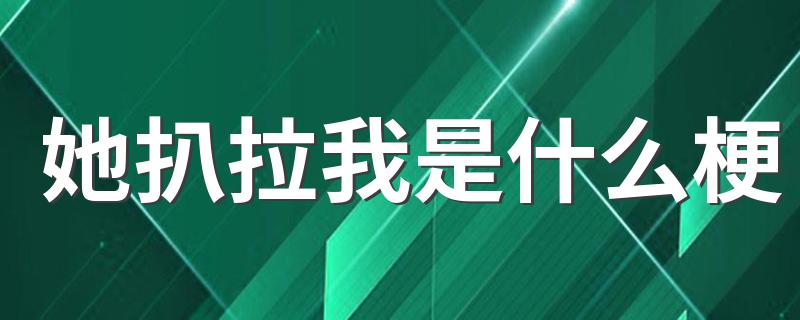 她扒拉我是什么梗